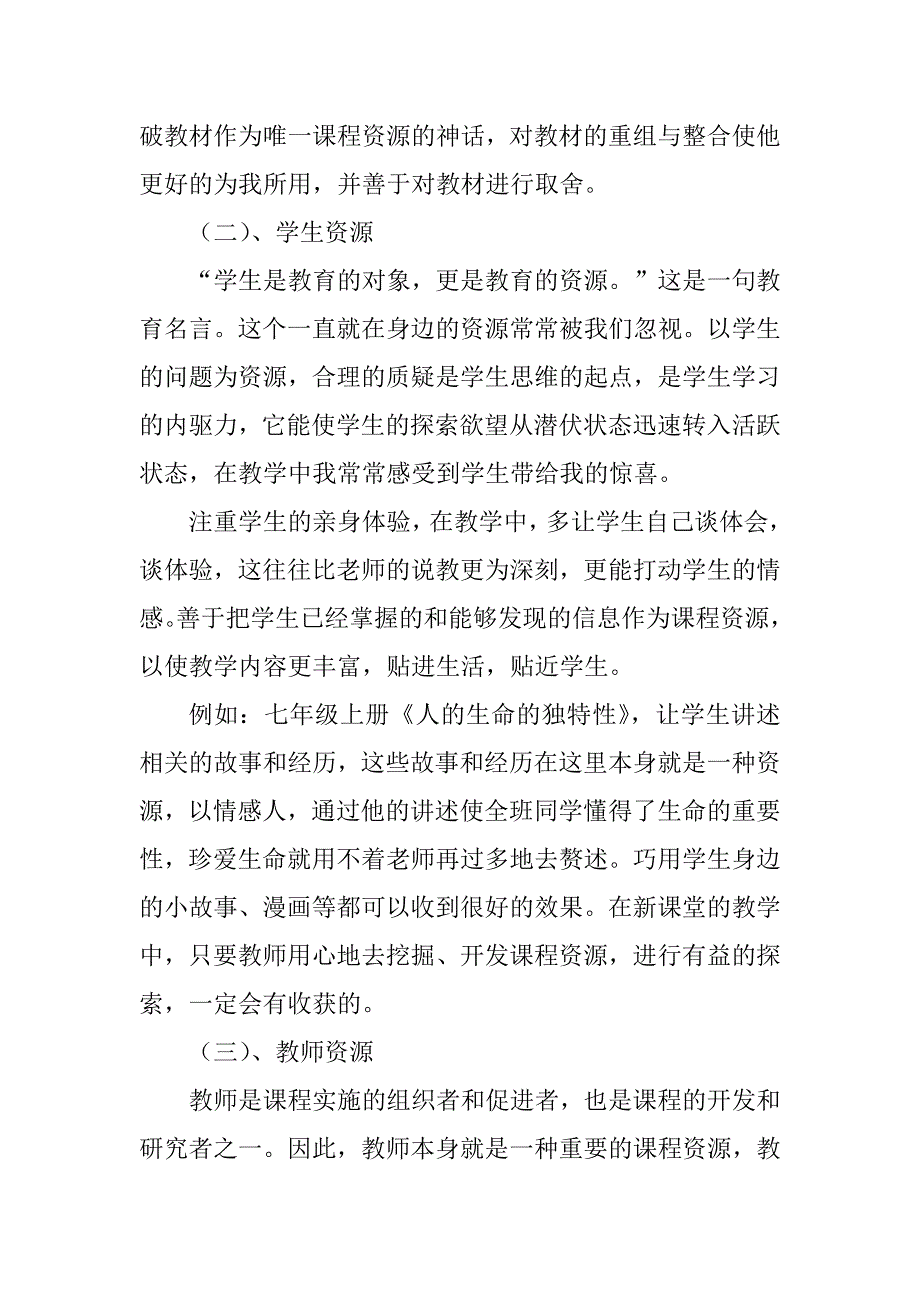 破教材作为唯一课程资源的神话，对教材的重组与整合使他更好的为我所用，并善于对教材进行取舍。

（二）、学生资源

“学生是教育的对象，更是教育的资源。”这是一句教育名言。这个一直就在身边的资源常常被我们忽视。以学生的问题为资源，合理的质疑是学生思维的起点，是学生学习的内驱力，它能使学生的探索欲望从潜伏状态迅速转入活跃状态，在教学中我常常感受到学生带给我的惊喜。

注重学生的亲身体验，在教学中，多让学生自己谈体会，谈体验，这往往比老师的说教更为深刻，更能打动学生的情感。善于把学生已经掌握的和能够发现的信息作为课程资源，以使教学内容更丰富，贴进生活，贴近学生。

例如：七年级上册《人的生命的独特性》，让学生讲述相关的故事和经历，这些故事和经历在这里本身就是一种资源，以情感人，通过他的讲述使全班同学懂得了生命的重要性，珍爱生命就用不着老师再过多地去赘述。巧用学生身边的小故事、漫画等都可以收到很好的效果。在新课堂的教学中，只要教师用心地去挖掘、开发课程资源，进行有益的探索，一定会有收获的。

（三）、教师资源

教师是课程实施的组织者和促进者，也是课程的开发和研究者之一。因此，教师本身就是一种重要的课程资源，教